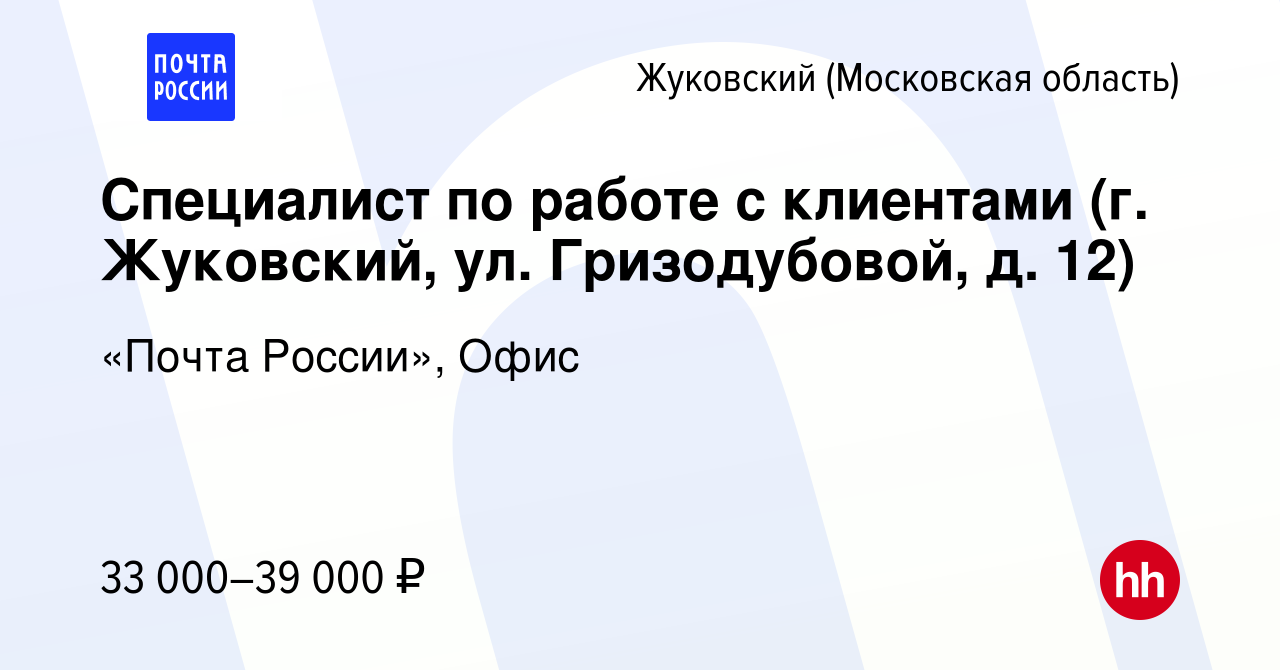 ПОЧТА РОССИИ

Жуковский (Московская область)

Специалист по работе с клиентами (г. Жуковский, ул. Гризодубовой, д. 12)

«Почта России», Офис

33 000–39 000 ₽

hh